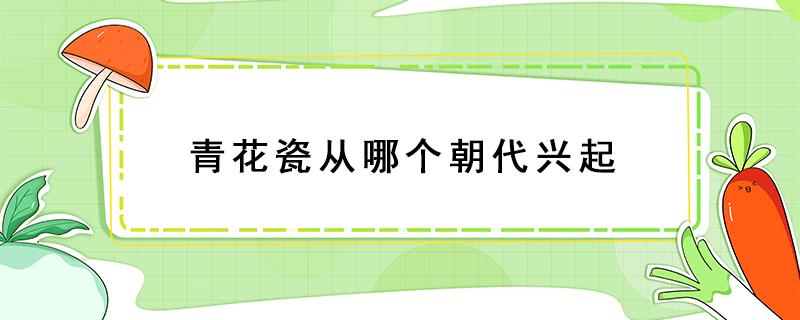 青花瓷从哪个朝代兴起